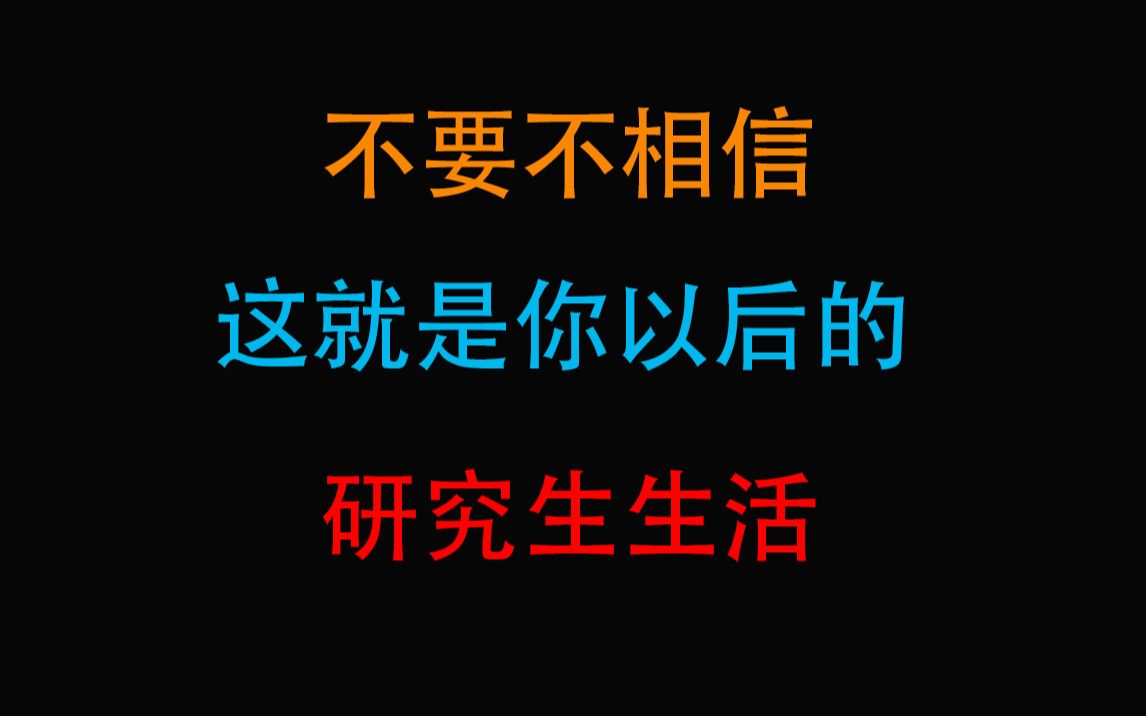 不要不相信

这就是你以后的

研究生生活